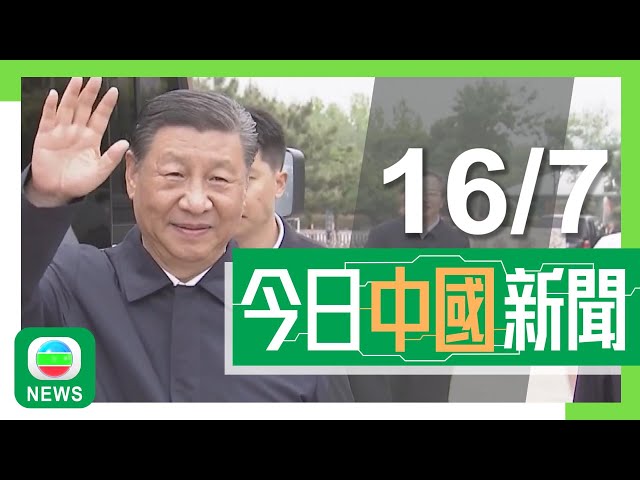 16/7

今日中國新聞

NEWS